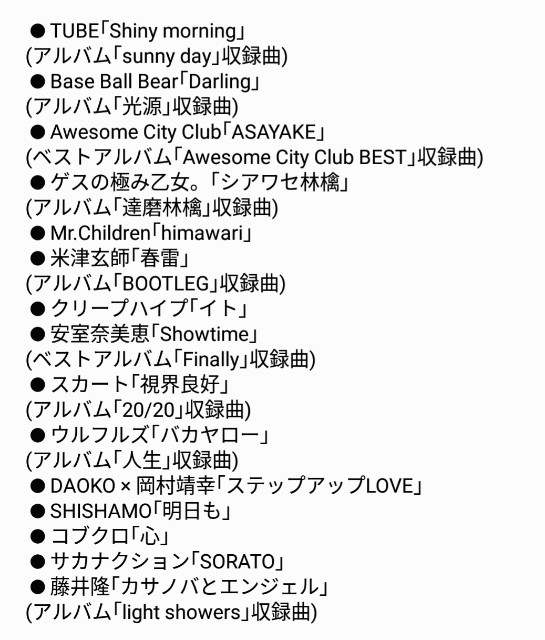 ● TUBE「Shiny morning」
(アルバム「sunny day」収録曲)
● Base Ball Bear「Darling」
(アルバム「光源」収録曲)
● Awesome City Club「ASAYAKE」
(ベストアルバム「Awesome City Club BEST」収録曲)
● ゲスの極み乙女。「シアワセ林檎」
(アルバム「達磨林檎」収録曲)
● Mr.Children「himawari」
● 米津玄師「春雷」
(アルバム「BOOTLEG」収録曲)
● クリープハイプ「イト」
● 安室奈美恵「Showtime」
(ベストアルバム「Finally」収録曲)
● スカート「視界良好」
(アルバム「20/20」収録曲)
● ウルフルズ「バカヤロー」
(アルバム「人生」収録曲)
● DAOKO × 岡村靖幸「ステップアップLOVE」
● SHISHAMO「明日も」
● コブクロ「心」
● サカナクション「SORATO」
● 藤井隆「カサノバとエンジェル」
(アルバム「light showers」収録曲)